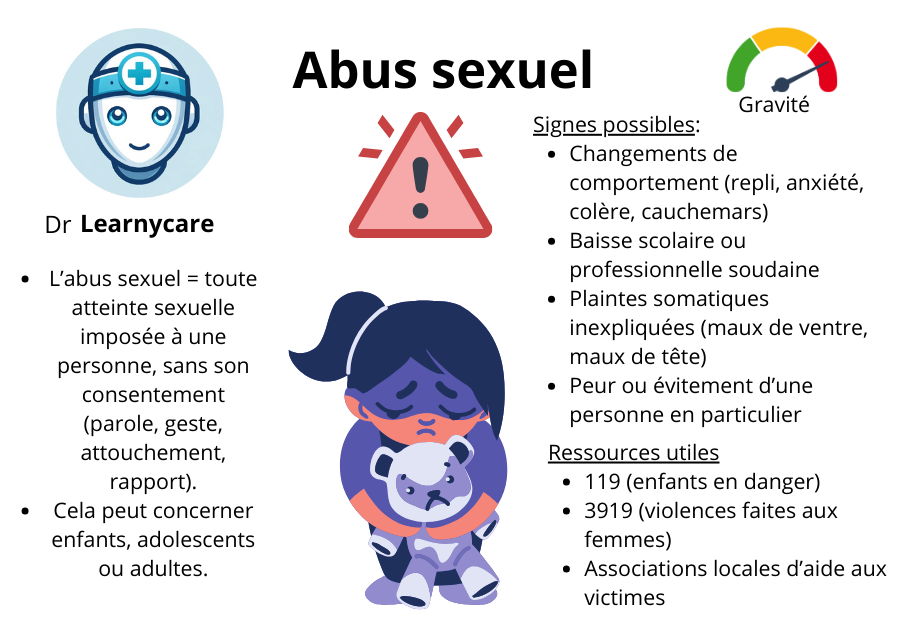 Abus sexuel

Gravité

Dr Learnycare

• L'abus sexuel = toute atteinte sexuelle imposée à une personne, sans son consentement (parole, geste, attouchement, rapport).
• Cela peut concerner enfants, adolescents ou adultes.

Signes possibles:
• Changements de comportement (repli, anxiété, colère, cauchemars)
• Baisse scolaire ou professionnelle soudaine
• Plaintes somatiques inexpliquées (maux de ventre, maux de tête)
• Peur ou évitement d'une personne en particulier

Ressources utiles
• 119 (enfants en danger)
• 3919 (violences faites aux femmes)
• Associations locales d'aide aux victimes